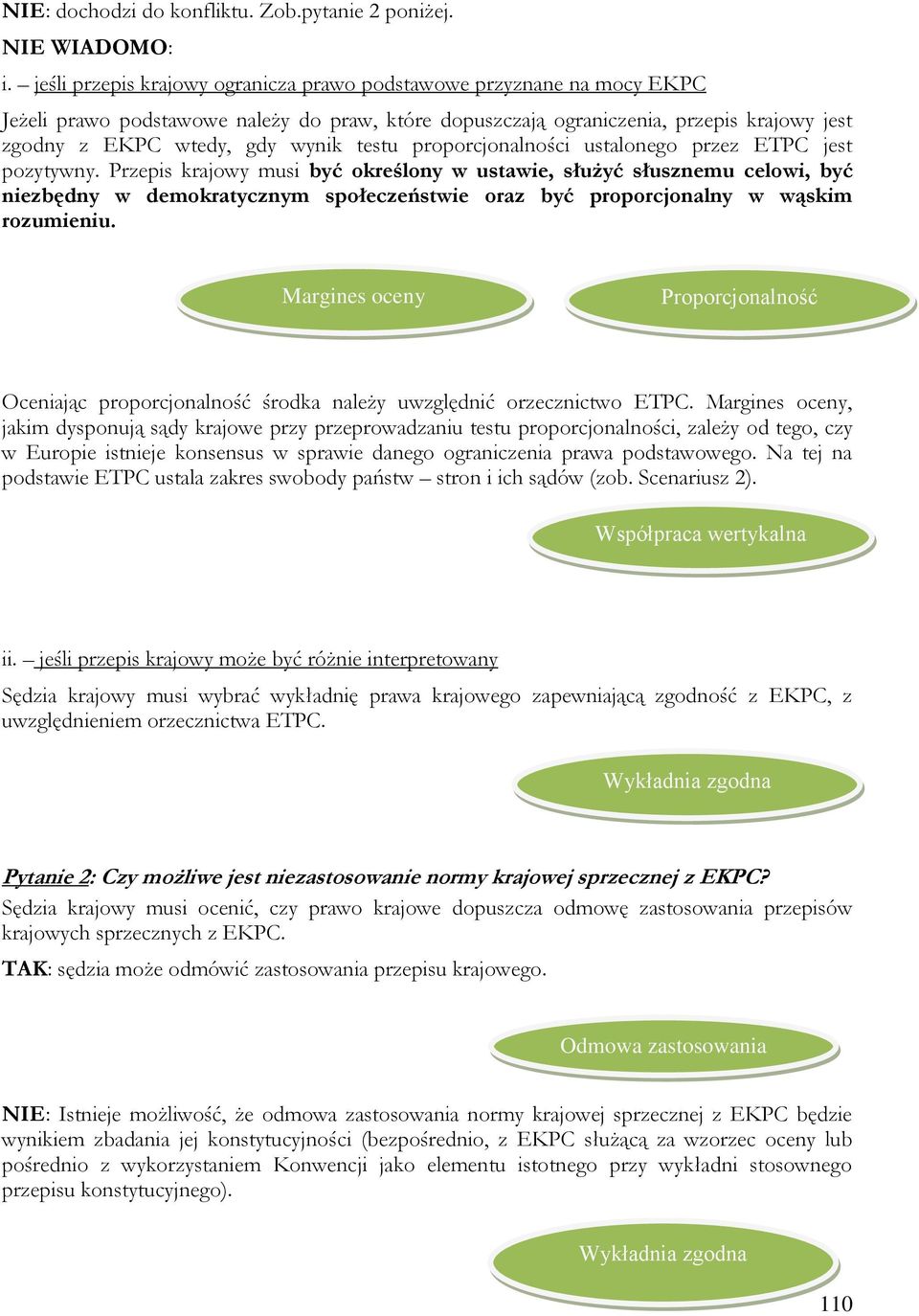 NIE: dochodzi do konfliktu. Zob.pytanie 2 poniżej.

NIE WIADOMO:

i. – jeśli przepis krajowy ogranicza prawo podstawowe przyznane na mocy EKPC

Jeżeli prawo podstawowe należy do praw, które dopuszczają ograniczenia, przepis krajowy jest zgodny z EKPC wtedy, gdy wynik testu proporcjonalności ustalonego przez ETPC jest pozytywny. Przepis krajowy musi być określony w ustawie, służyć słusznemu celowi, być niezbędny w demokratycznym społeczeństwie oraz być proporcjonalny w wąskim rozumieniu.

Margines oceny

Proporcjonalność

Oceniając proporcjonalność środka należy uwzględnić orzecznictwo ETPC. Margines oceny, jakim dysponują sądy krajowe przy przeprowadzaniu testu proporcjonalności, zależy od tego, czy w Europie istnieje konsensus w sprawie danego ograniczenia prawa podstawowego. Na tej na podstawie ETPC ustala zakres swobody państw – stron i ich sądów (zob. Scenariusz 2).

Współpraca wertykalna

ii. – jeśli przepis krajowy może być różnie interpretowany

Sędzia krajowy musi wybrać wykładnię prawa krajowego zapewniającą zgodność z EKPC, z uwzględnieniem orzecznictwa ETPC.

Wykładnia zgodna

Pytanie 2: Czy możliwe jest niezastosowanie normy krajowej sprzecznej z EKPC?

Sędzia krajowy musi ocenić, czy prawo krajowe dopuszcza odmowę zastosowania przepisów krajowych sprzecznych z EKPC.

TAK: sędzia może odmówić zastosowania przepisu krajowego.

Odmowa zastosowania

NIE: Istnieje możliwość, że odmowa zastosowania normy krajowej sprzecznej z EKPC będzie wynikiem zbadania jej konstytucyjności (bezpośrednio, z EKPC służącą za wzorzec oceny lub pośrednio z wykorzystaniem Konwencji jako elementu istotnego przy wykładni stosownego przepisu konstytucyjnego).

Wykładnia zgodna

110